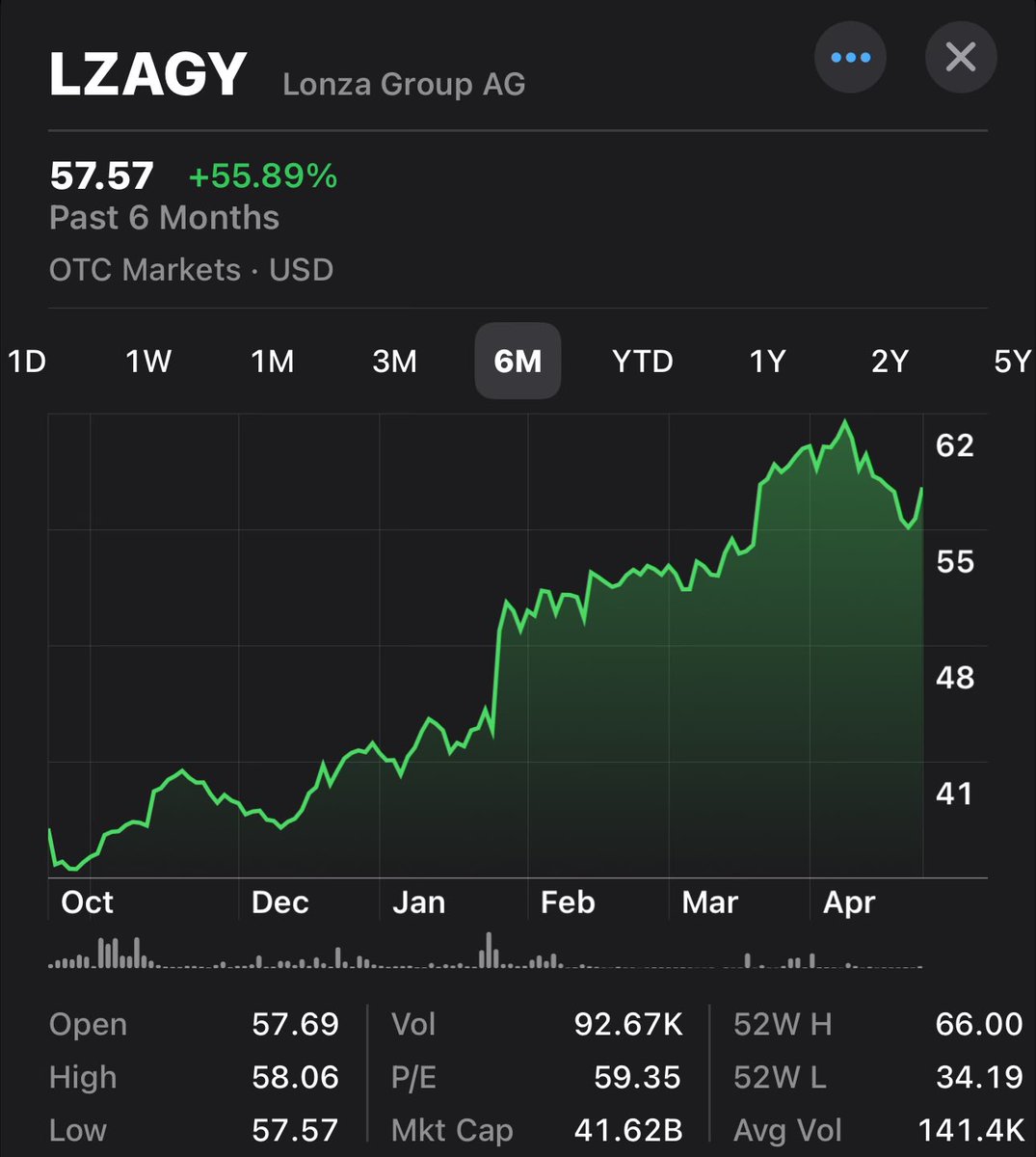 LZAGY Lonza Group AG

57.57 +55.89%
Past 6 Months
OTC Markets · USD

1D 1W 1M 3M 6M YTD 1Y 2Y 5Y

62
55
48
41

Oct Dec Jan Feb Mar Apr

| Open | 57.69 | Vol | 92.67K | 52W H | 66.00 |
|---|---|---|---|---|---|
| High | 58.06 | P/E | 59.35 | 52W L | 34.19 |
| Low | 57.57 | Mkt Cap | 41.62B | Avg Vol | 141.4K |